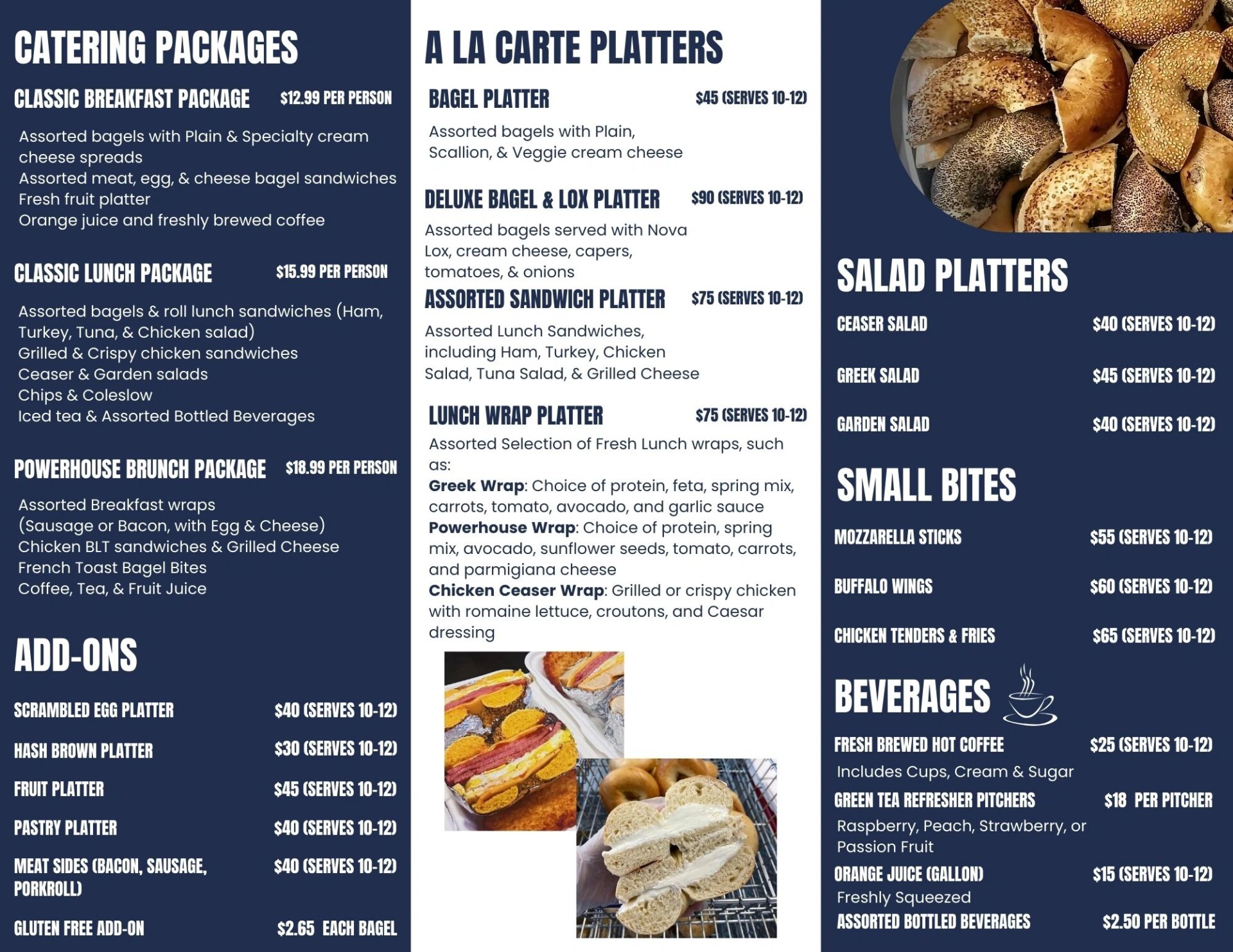 CATERING PACKAGES

CLASSIC BREAKFAST PACKAGE $12.99 PER PERSON

Assorted bagels with Plain & Specialty cream cheese spreads
Assorted meat, egg, & cheese bagel sandwiches
Fresh fruit platter
Orange juice and freshly brewed coffee

CLASSIC LUNCH PACKAGE $15.99 PER PERSON

Assorted bagels & roll lunch sandwiches (Ham, Turkey, Tuna, & Chicken salad)
Grilled & Crispy chicken sandwiches
Ceaser & Garden salads
Chips & Coleslow
Iced tea & Assorted Bottled Beverages

POWERHOUSE BRUNCH PACKAGE $18.99 PER PERSON

Assorted Breakfast wraps
(Sausage or Bacon, with Egg & Cheese)
Chicken BLT sandwiches & Grilled Cheese
French Toast Bagel Bites
Coffee, Tea, & Fruit Juice

ADD-ONS

SCRAMBLED EGG PLATTER $40 (SERVES 10-12)
HASH BROWN PLATTER $30 (SERVES 10-12)
FRUIT PLATTER $45 (SERVES 10-12)
PASTRY PLATTER $40 (SERVES 10-12)
MEAT SIDES (BACON, SAUSAGE, PORKROLL) $40 (SERVES 10-12)
GLUTEN FREE ADD-ON $2.65 EACH BAGEL

A LA CARTE PLATTERS

BAGEL PLATTER $45 (SERVES 10-12)

Assorted bagels with Plain, Scallion, & Veggie cream cheese

DELUXE BAGEL & LOX PLATTER $90 (SERVES 10-12)

Assorted bagels served with Nova Lox, cream cheese, capers, tomatoes, & onions

ASSORTED SANDWICH PLATTER $75 (SERVES 10-12)

Assorted Lunch Sandwiches, including Ham, Turkey, Chicken Salad, Tuna Salad, & Grilled Cheese

LUNCH WRAP PLATTER $75 (SERVES 10-12)

Assorted Selection of Fresh Lunch wraps, such as:
Greek Wrap: Choice of protein, feta, spring mix, carrots, tomato, avocado, and garlic sauce
Powerhouse Wrap: Choice of protein, spring mix, avocado, sunflower seeds, tomato, carrots, and parmigiana cheese
Chicken Ceaser Wrap: Grilled or crispy chicken with romaine lettuce, croutons, and Caesar dressing

SALAD PLATTERS

CEASER SALAD $40 (SERVES 10-12)
GREEK SALAD $45 (SERVES 10-12)
GARDEN SALAD $40 (SERVES 10-12)

SMALL BITES

MOZZARELLA STICKS $55 (SERVES 10-12)
BUFFALO WINGS $60 (SERVES 10-12)
CHICKEN TENDERS & FRIES $65 (SERVES 10-12)

BEVERAGES

FRESH BREWED HOT COFFEE $25 (SERVES 10-12)
Includes Cups, Cream & Sugar
GREEN TEA REFRESHER PITCHERS $18 PER PITCHER
Raspberry, Peach, Strawberry, or Passion Fruit
ORANGE JUICE (GALLON) $15 (SERVES 10-12)
Freshly Squeezed
ASSORTED BOTTLED BEVERAGES $2.50 PER BOTTLE